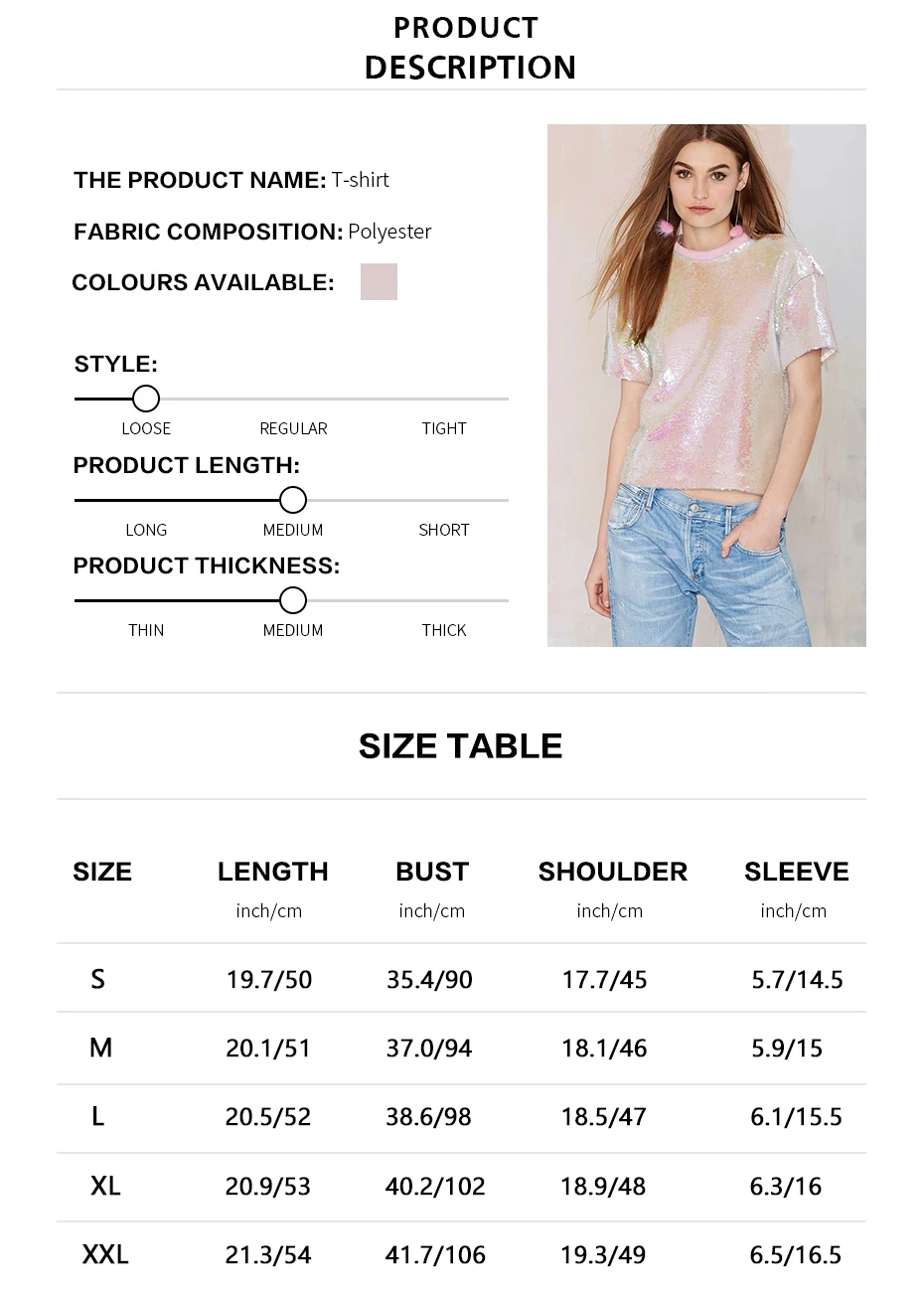 PRODUCT
DESCRIPTION

THE PRODUCT NAME: T-shirt

FABRIC COMPOSITION: Polyester

COLOURS AVAILABLE:

STYLE:

LOOSE
REGULAR
TIGHT

PRODUCT LENGTH:

LONG
MEDIUM
SHORT

PRODUCT THICKNESS:

THIN
MEDIUM
THICK

SIZE TABLE

| SIZE | LENGTH inch/cm | BUST inch/cm | SHOULDER inch/cm | SLEEVE inch/cm |
|---|---|---|---|---|
| S | 19.7/50 | 35.4/90 | 17.7/45 | 5.7/14.5 |
| M | 20.1/51 | 37.0/94 | 18.1/46 | 5.9/15 |
| L | 20.5/52 | 38.6/98 | 18.5/47 | 6.1/15.5 |
| XL | 20.9/53 | 40.2/102 | 18.9/48 | 6.3/16 |
| XXL | 21.3/54 | 41.7/106 | 19.3/49 | 6.5/16.5 |